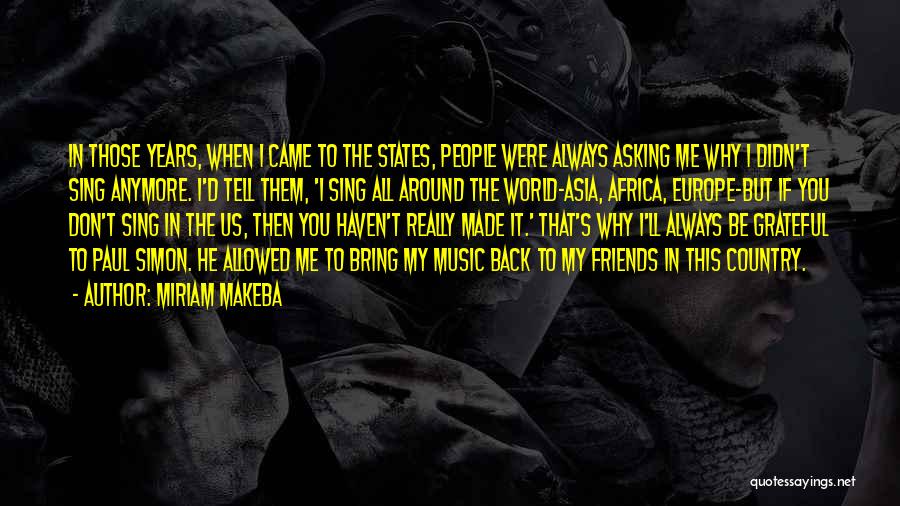 IN THOSE YEARS, WHEN I CAME TO THE STATES, PEOPLE WERE ALWAYS ASKING ME WHY I DIDN'T SING ANYMORE. I'D TELL THEM, 'I SING ALL AROUND THE WORLD-ASIA, AFRICA, EUROPE-BUT IF YOU DON'T SING IN THE US, THEN YOU HAVEN'T REALLY MADE IT.' THAT'S WHY I'LL ALWAYS BE GRATEFUL TO PAUL SIMON. HE ALLOWED ME TO BRING MY MUSIC BACK TO MY FRIENDS IN THIS COUNTRY.

- AUTHOR: MIRIAM MAKEBA

quotessayings.net